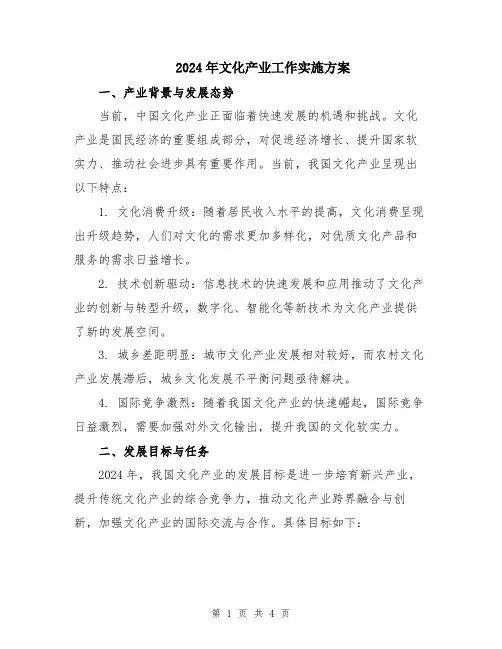 2024年文化产业工作实施方案

一、产业背景与发展态势

当前，中国文化产业正面临着快速发展的机遇和挑战。文化产业是国民经济的重要组成部分，对促进经济增长、提升国家软实力、推动社会进步具有重要作用。当前，我国文化产业呈现出以下特点：

1. 文化消费升级：随着居民收入水平的提高，文化消费呈现出升级趋势，人们对文化的需求更加多样化，对优质文化产品和服务的需求日益增长。

2. 技术创新驱动：信息技术的快速发展和应用推动了文化产业的创新与转型升级，数字化、智能化等新技术为文化产业提供了新的发展空间。

3. 城乡差距明显：城市文化产业发展相对较好，而农村文化产业发展滞后，城乡文化发展不平衡问题亟待解决。

4. 国际竞争激烈：随着我国文化产业的快速崛起，国际竞争日益激烈，需要加强对外文化输出，提升我国的文化软实力。

二、发展目标与任务

2024年，我国文化产业的发展目标是进一步培育新兴产业，提升传统文化产业的综合竞争力，推动文化产业跨界融合与创新，加强文化产业的国际交流与合作。具体目标如下：

第 1 页 共 4 页